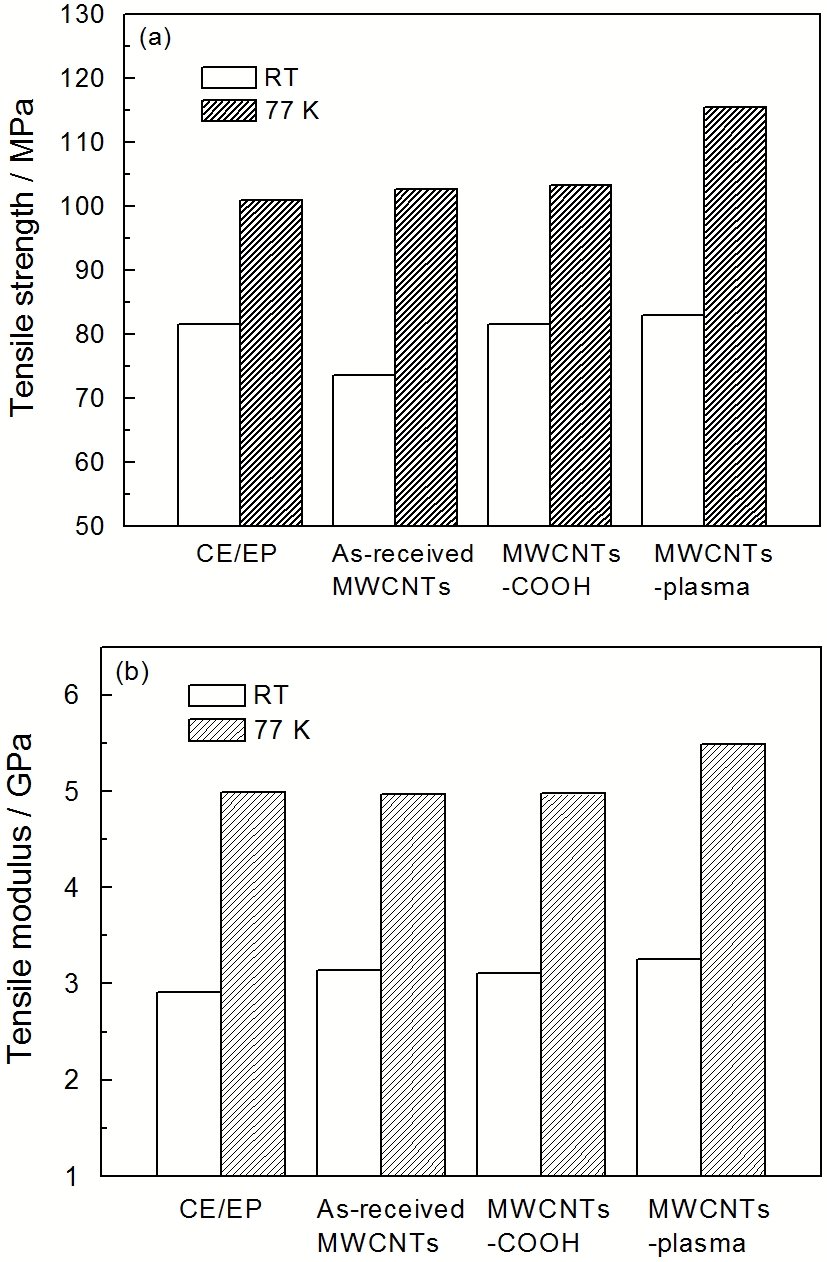 (a)

RT
77 K

Tensile strength / MPa

130
120
110
100
90
80
70
60
50

CE/EP
As-received MWCNTs
MWCNTs -COOH
MWCNTs -plasma

(b)

RT
77 K

Tensile modulus / GPa

6
5
4
3
2
1

CE/EP
As-received MWCNTs
MWCNTs -COOH
MWCNTs -plasma